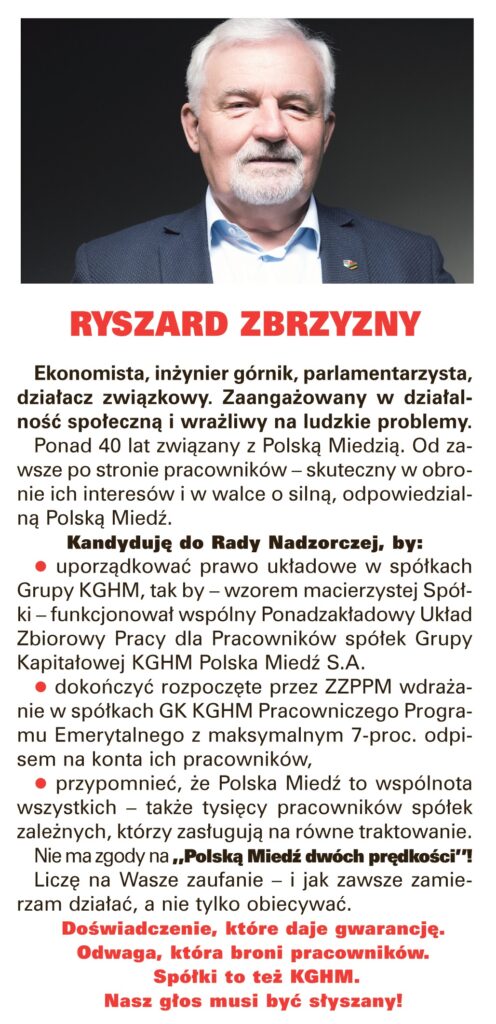 RYSZARD ZBRZYZNY

Ekonomista, inżynier górnik, parlamentarzysta, działacz związkowy. Zaangażowany w działalność społeczną i wrażliwy na ludzkie problemy.

Ponad 40 lat związany z Polską Miedzią. Od zawsze po stronie pracowników – skuteczny w obronie ich interesów i w walce o silną, odpowiedzialną Polską Miedź.

Kandyduję do Rady Nadzorczej, by:

● uporządkować prawo układowe w spółkach Grupy KGHM, tak by – wzorem macierzystej Spółki – funkcjonował wspólny Ponadzakładowy Układ Zbiorowy Pracy dla Pracowników spółek Grupy Kapitałowej KGHM Polska Miedź S.A.

● dokończyć rozpoczęte przez ZZPPM wdrażanie w spółkach GK KGHM Pracowniczego Programu Emerytalnego z maksymalnym 7-proc. odpisem na konta ich pracowników,

● przypomnieć, że Polska Miedź to wspólnota wszystkich – także tysięcy pracowników spółek zależnych, którzy zasługują na równe traktowanie.

Nie ma zgody na „Polską Miedź dwóch prędkości"!

Liczę na Wasze zaufanie – i jak zawsze zamierzam działać, a nie tylko obiecywać.

Doświadczenie, które daje gwarancję.
Odwaga, która broni pracowników.
Spółki to też KGHM.
Nasz głos musi być słyszany!